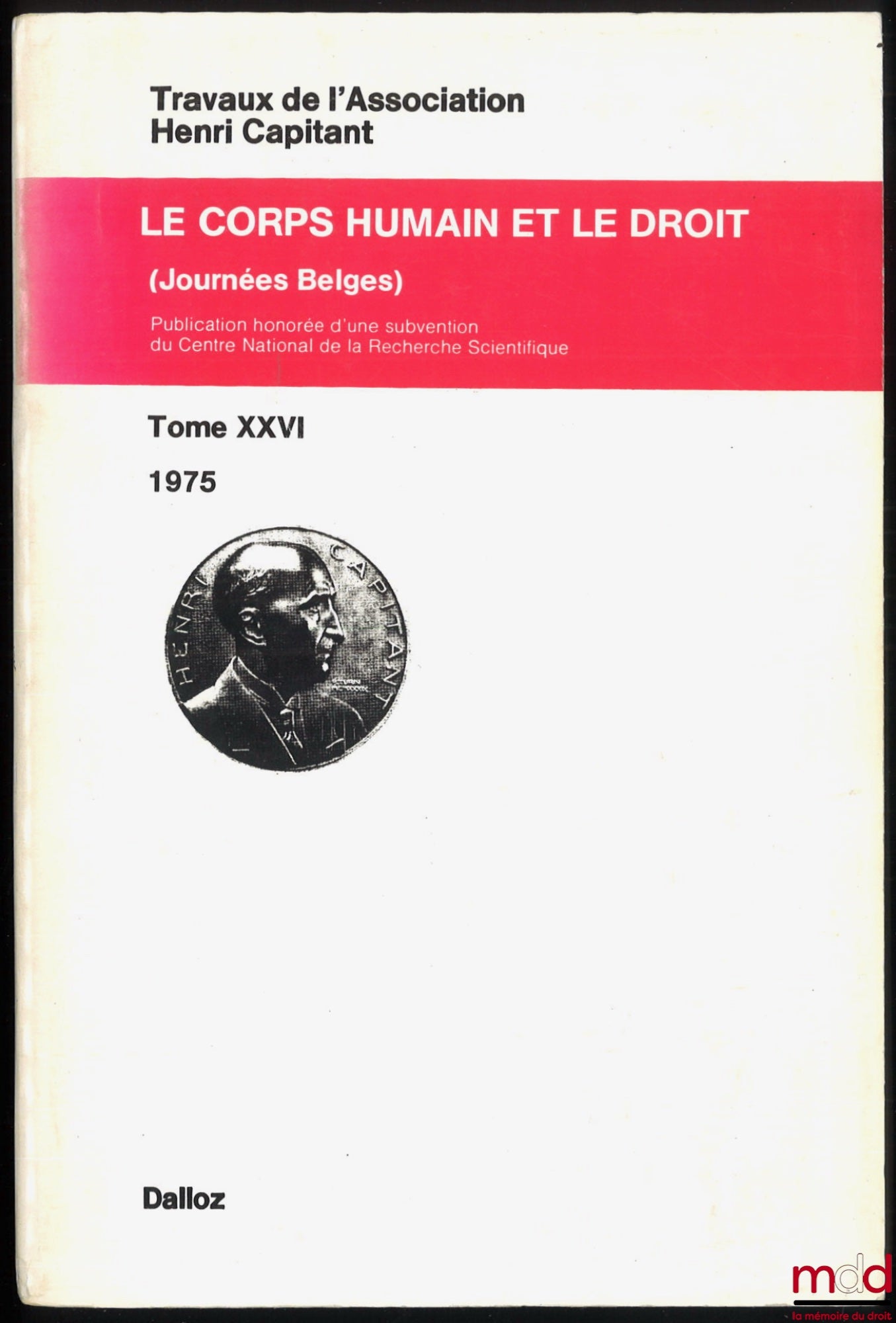 Travaux de l'Association
Henri Capitant

LE CORPS HUMAIN ET LE DROIT

(Journées Belges)

Publication honorée d'une subvention du Centre National de la Recherche Scientifique

Tome XXVI

1975

HENRI CAPITANT

Dalloz

mdd
la mémoire du droit